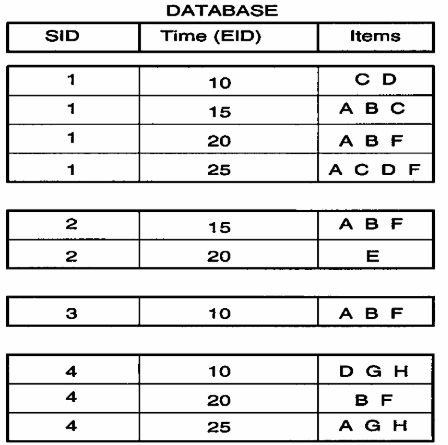 DATABASE

| SID | Time (EID) | Items |
|---|---|---|
| 1 | 10 | C D |
| 1 | 15 | A B C |
| 1 | 20 | A B F |
| 1 | 25 | A C D F |
| 2 | 15 | A B F |
| 2 | 20 | E |
| 3 | 10 | A B F |
| 4 | 10 | D G H |
| 4 | 20 | B F |
| 4 | 25 | A G H |